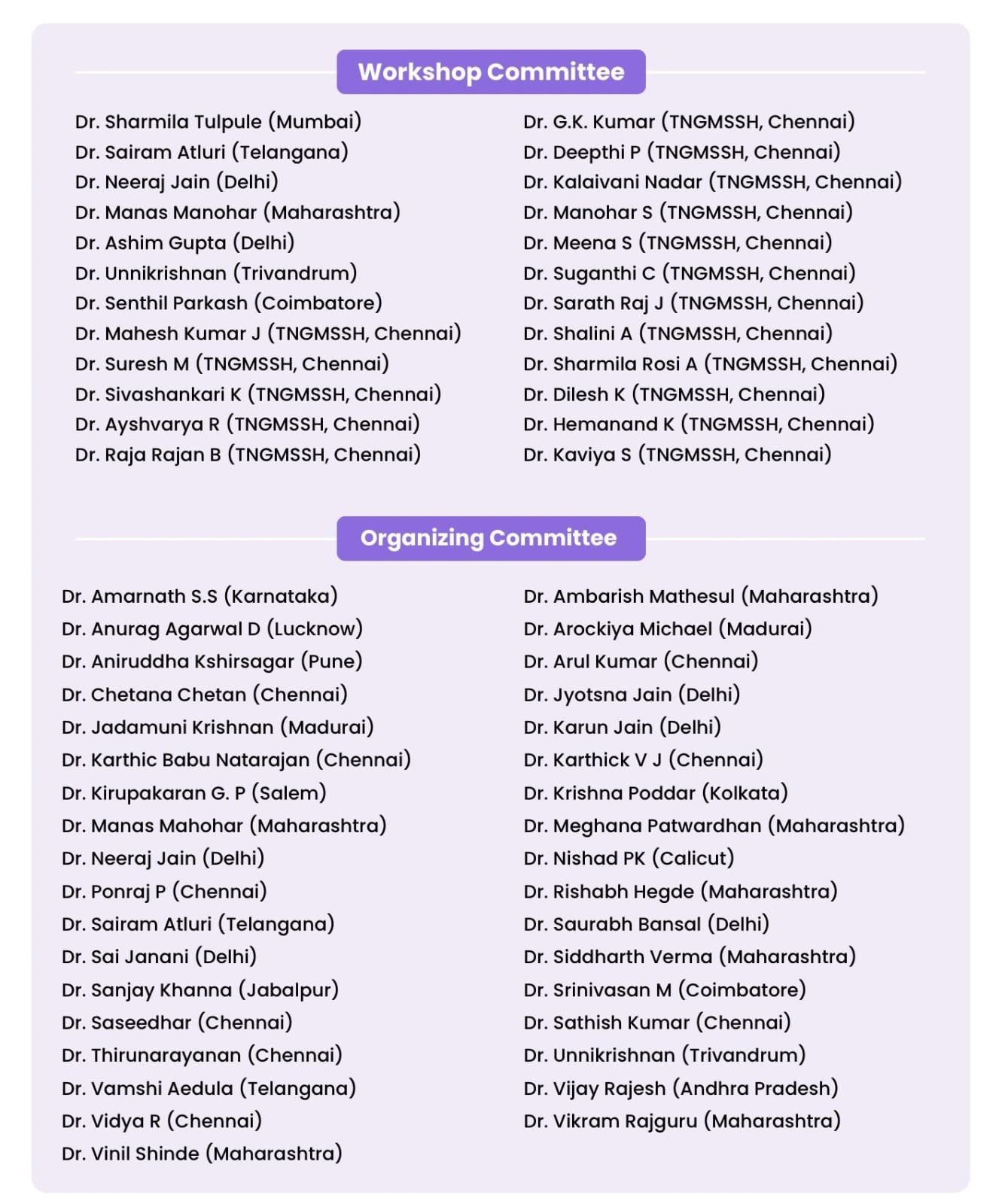 Workshop Committee

Dr. Sharmila Tulpule (Mumbai)
Dr. Sairam Atluri (Telangana)
Dr. Neeraj Jain (Delhi)
Dr. Manas Manohar (Maharashtra)
Dr. Ashim Gupta (Delhi)
Dr. Unnikrishnan (Trivandrum)
Dr. Senthil Parkash (Coimbatore)
Dr. Mahesh Kumar J (TNGMSSH, Chennai)
Dr. Suresh M (TNGMSSH, Chennai)
Dr. Sivashankari K (TNGMSSH, Chennai)
Dr. Ayshvarya R (TNGMSSH, Chennai)
Dr. Raja Rajan B (TNGMSSH, Chennai)

Dr. G.K. Kumar (TNGMSSH, Chennai)
Dr. Deepthi P (TNGMSSH, Chennai)
Dr. Kalaivani Nadar (TNGMSSH, Chennai)
Dr. Manohar S (TNGMSSH, Chennai)
Dr. Meena S (TNGMSSH, Chennai)
Dr. Suganthi C (TNGMSSH, Chennai)
Dr. Sarath Raj J (TNGMSSH, Chennai)
Dr. Shalini A (TNGMSSH, Chennai)
Dr. Sharmila Rosi A (TNGMSSH, Chennai)
Dr. Dilesh K (TNGMSSH, Chennai)
Dr. Hemanand K (TNGMSSH, Chennai)
Dr. Kaviya S (TNGMSSH, Chennai)

Organizing Committee

Dr. Amarnath S.S (Karnataka)
Dr. Anurag Agarwal D (Lucknow)
Dr. Aniruddha Kshirsagar (Pune)
Dr. Chetana Chetan (Chennai)
Dr. Jadamuni Krishnan (Madurai)
Dr. Karthic Babu Natarajan (Chennai)
Dr. Kirupakaran G. P (Salem)
Dr. Manas Mahohar (Maharashtra)
Dr. Neeraj Jain (Delhi)
Dr. Ponraj P (Chennai)
Dr. Sairam Atluri (Telangana)
Dr. Sai Janani (Delhi)
Dr. Sanjay Khanna (Jabalpur)
Dr. Saseedhar (Chennai)
Dr. Thirunarayanan (Chennai)
Dr. Vamshi Aedula (Telangana)
Dr. Vidya R (Chennai)
Dr. Vinil Shinde (Maharashtra)

Dr. Ambarish Mathesul (Maharashtra)
Dr. Arockiya Michael (Madurai)
Dr. Arul Kumar (Chennai)
Dr. Jyotsna Jain (Delhi)
Dr. Karun Jain (Delhi)
Dr. Karthick V J (Chennai)
Dr. Krishna Poddar (Kolkata)
Dr. Meghana Patwardhan (Maharashtra)
Dr. Nishad PK (Calicut)
Dr. Rishabh Hegde (Maharashtra)
Dr. Saurabh Bansal (Delhi)
Dr. Siddharth Verma (Maharashtra)
Dr. Srinivasan M (Coimbatore)
Dr. Sathish Kumar (Chennai)
Dr. Unnikrishnan (Trivandrum)
Dr. Vijay Rajesh (Andhra Pradesh)
Dr. Vikram Rajguru (Maharashtra)